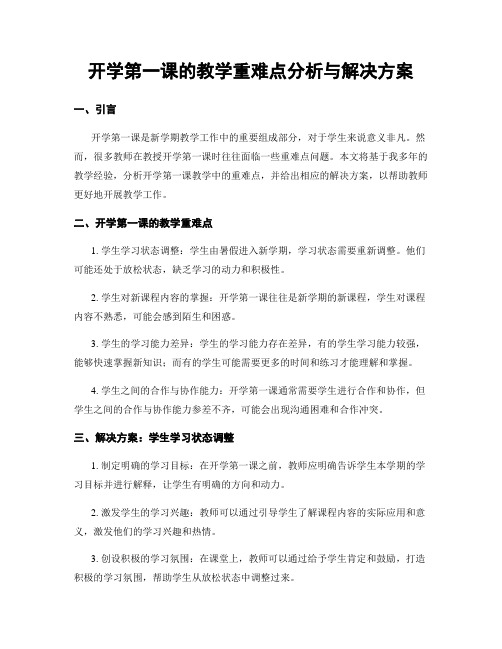 开学第一课的教学重难点分析与解决方案

一、引言

开学第一课是新学期教学工作中的重要组成部分，对于学生来说意义非凡。然而，很多教师在教授开学第一课时往往面临一些重难点问题。本文将基于我多年的教学经验，分析开学第一课教学中的重难点，并给出相应的解决方案，以帮助教师更好地开展教学工作。

二、开学第一课的教学重难点

1. 学生学习状态调整：学生由暑假进入新学期，学习状态需要重新调整。他们可能还处于放松状态，缺乏学习的动力和积极性。

2. 学生对新课程内容的掌握：开学第一课往往是新学期的新课程，学生对课程内容不熟悉，可能会感到陌生和困惑。

3. 学生的学习能力差异：学生的学习能力存在差异，有的学生学习能力较强，能够快速掌握新知识；而有的学生可能需要更多的时间和练习才能理解和掌握。

4. 学生之间的合作与协作能力：开学第一课通常需要学生进行合作和协作，但学生之间的合作与协作能力参差不齐，可能会出现沟通困难和合作冲突。

三、解决方案：学生学习状态调整

1. 制定明确的学习目标：在开学第一课之前，教师应明确告诉学生本学期的学习目标并进行解释，让学生有明确的方向和动力。

2. 激发学生的学习兴趣：教师可以通过引导学生了解课程内容的实际应用和意义，激发他们的学习兴趣和热情。

3. 创设积极的学习氛围：在课堂上，教师可以通过给予学生肯定和鼓励，打造积极的学习氛围，帮助学生从放松状态中调整过来。